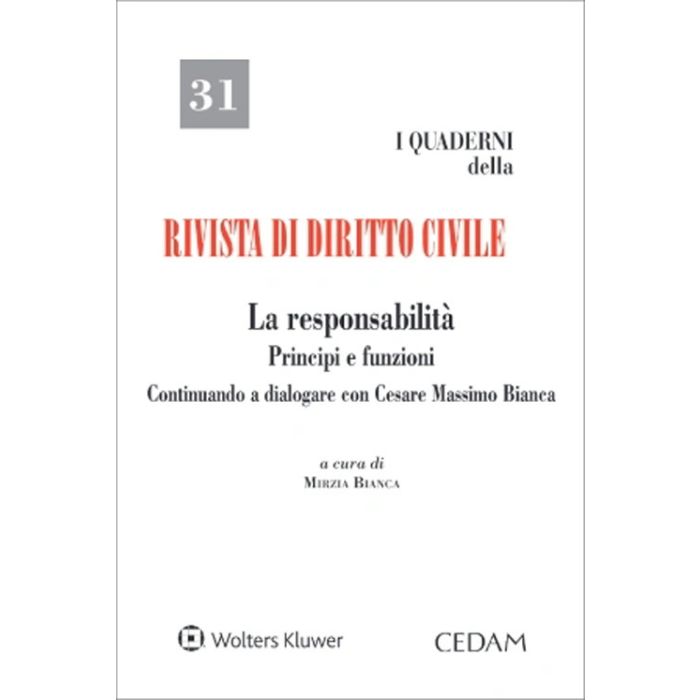 31

I QUADERNI
della

RIVISTA DI DIRITTO CIVILE

La responsabilità
Principi e funzioni
Continuando a dialogare con Cesare Massimo Bianca

a cura di
Mirzia Bianca

Wolters Kluwer

CEDAM